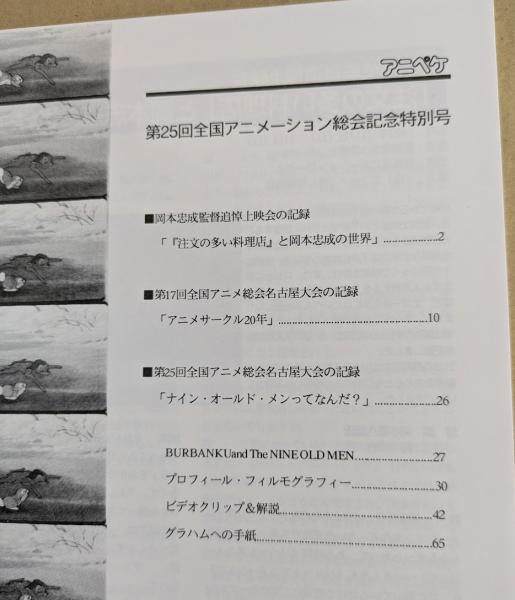 アニペケ

第25回全国アニメーション総会記念特別号

■岡本忠成監督追悼上映会の記録

「『注文の多い料理店』と岡本忠成の世界」 2

■第17回全国アニメ総会名古屋大会の記録

「アニメサークル20年」 10

■第25回全国アニメ総会名古屋大会の記録

「ナイン・オールド・メンってなんだ?」 26

BURBANKUand The NINE OLD MEN 27

プロフィール・フィルモグラフィー 30

ビデオクリップ&解説 42

グラハムへの手紙 65